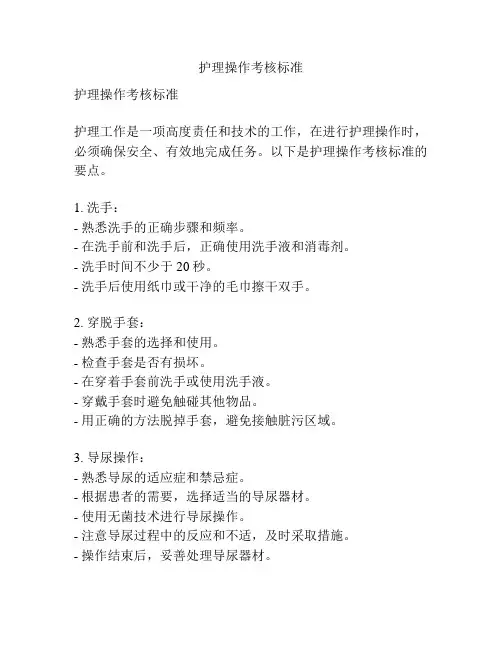 护理操作考核标准

护理操作考核标准

护理工作是一项高度责任和技术的工作，在进行护理操作时，必须确保安全、有效地完成任务。以下是护理操作考核标准的要点。

1. 洗手：
- 熟悉洗手的正确步骤和频率。
- 在洗手前和洗手后，正确使用洗手液和消毒剂。
- 洗手时间不少于 20 秒。
- 洗手后使用纸巾或干净的毛巾擦干双手。

2. 穿脱手套：
- 熟悉手套的选择和使用。
- 检查手套是否有损坏。
- 在穿着手套前洗手或使用洗手液。
- 穿戴手套时避免触碰其他物品。
- 用正确的方法脱掉手套，避免接触脏污区域。

3. 导尿操作：
- 熟悉导尿的适应症和禁忌症。
- 根据患者的需要，选择适当的导尿器材。
- 使用无菌技术进行导尿操作。
- 注意导尿过程中的反应和不适，及时采取措施。
- 操作结束后，妥善处理导尿器材。